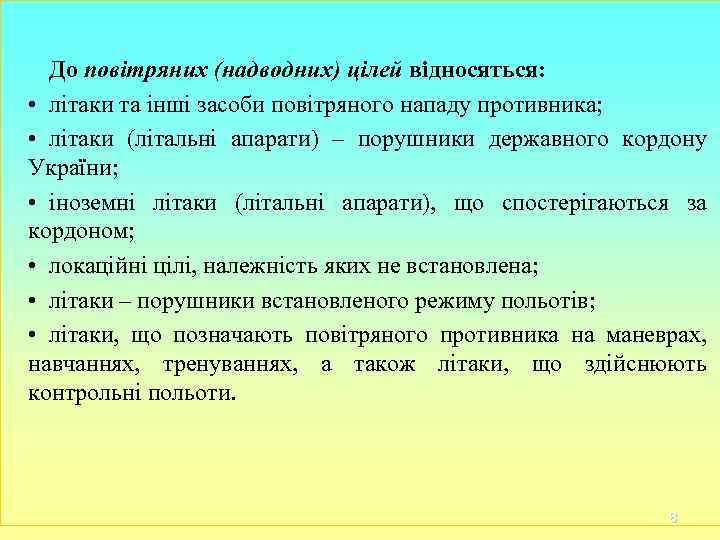 До повітряних (надводних) цілей відносяться:

• літаки та інші засоби повітряного нападу противника;

• літаки (літальні апарати) – порушники державного кордону України;

• іноземні літаки (літальні апарати), що спостерігаються за кордоном;

• локаційні цілі, належність яких не встановлена;

• літаки – порушники встановленого режиму польотів;

• літаки, що позначають повітряного противника на маневрах, навчаннях, тренуваннях, а також літаки, що здійснюють контрольні польоти.

6